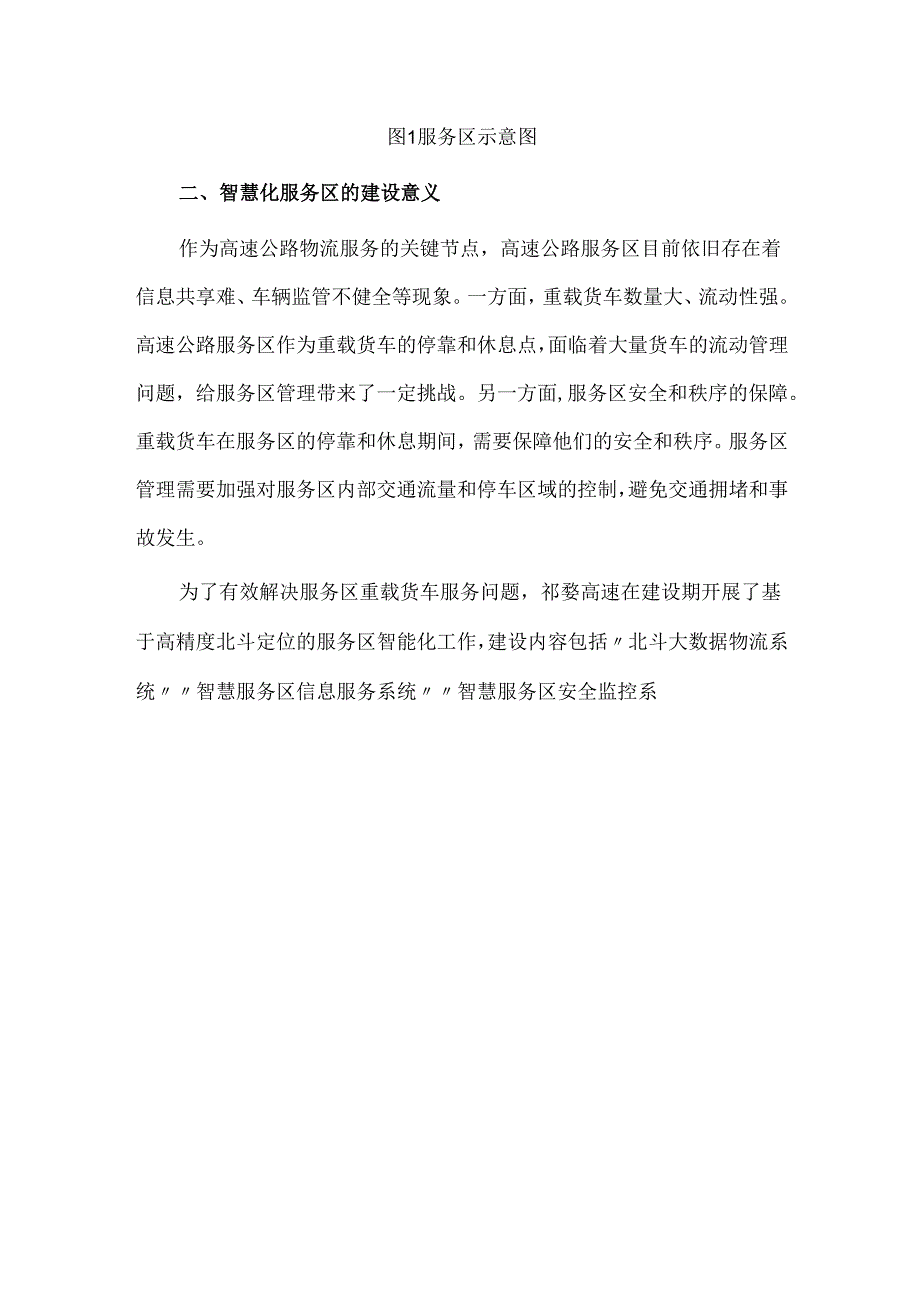 图1服务区示意图

二、智慧化服务区的建设意义

作为高速公路物流服务的关键节点，高速公路服务区目前依旧存在着信息共享难、车辆监管不健全等现象。一方面，重载货车数量大、流动性强。高速公路服务区作为重载货车的停靠和休息点，面临着大量货车的流动管理问题，给服务区管理带来了一定挑战。另一方面，服务区安全和秩序的保障。重载货车在服务区的停靠和休息期间，需要保障他们的安全和秩序。服务区管理需要加强对服务区内部交通流量和停车区域的控制，避免交通拥堵和事故发生。

为了有效解决服务区重载货车服务问题，祁婺高速在建设期开展了基于高精度北斗定位的服务区智能化工作，建设内容包括〃北斗大数据物流系统〃〃智慧服务区信息服务系统〃〃智慧服务区安全监控系